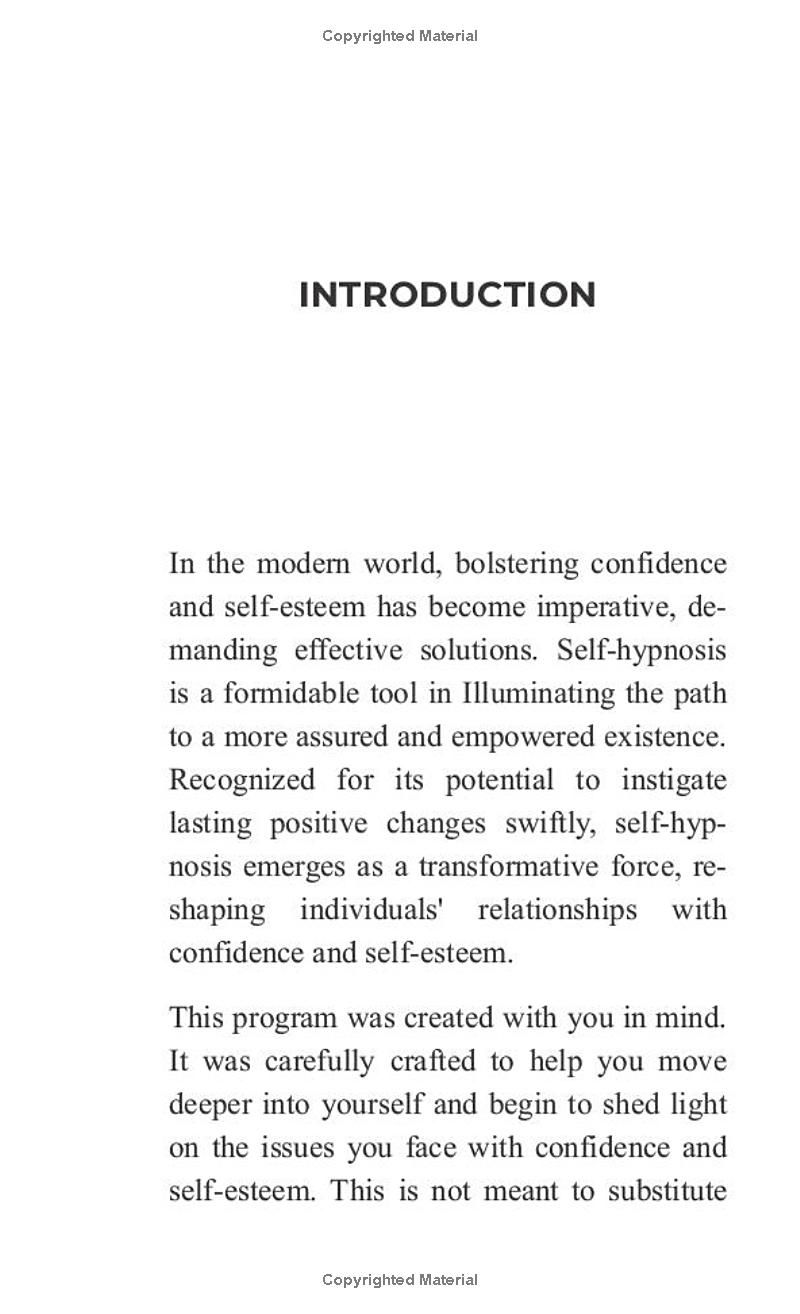 Copyrighted Material

INTRODUCTION

In the modern world, bolstering confidence and self-esteem has become imperative, demanding effective solutions. Self-hypnosis is a formidable tool in Illuminating the path to a more assured and empowered existence. Recognized for its potential to instigate lasting positive changes swiftly, self-hypnosis emerges as a transformative force, reshaping individuals' relationships with confidence and self-esteem.

This program was created with you in mind. It was carefully crafted to help you move deeper into yourself and begin to shed light on the issues you face with confidence and self-esteem. This is not meant to substitute

Copyrighted Material